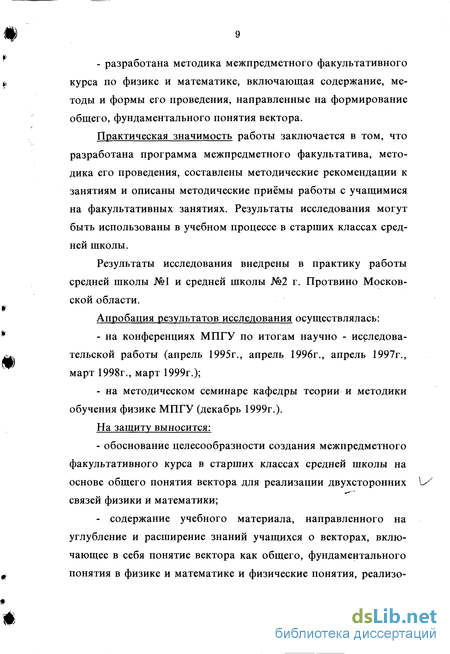 9

- разработана методика межпредметного факультативного курса по физике и математике, включающая содержание, методы и формы его проведения, направленные на формирование общего, фундаментального понятия вектора.

Практическая значимость работы заключается в том, что разработана программа межпредметного факультатива, методика его проведения, составлены методические рекомендации к занятиям и описаны методические приёмы работы с учащимися на факультативных занятиях. Результаты исследования могут быть использованы в учебном процессе в старших классах средней школы.

Результаты исследования внедрены в практику работы средней школы №1 и средней школы №2 г. Протвино Московской области.

Апробация результатов исследования осуществлялась:

- на конференциях МПГУ по итогам научно - исследовательской работы (апрель 1995г., апрель 1996г., апрель 1997г., март 1998г., март 1999г.);

- на методическом семинаре кафедры теории и методики обучения физике МПГУ (декабрь 1999г.).

На защиту выносится:

- обоснование целесообразности создания межпредметного факультативного курса в старших классах средней школы на основе общего понятия вектора для реализации двухсторонних связей физики и математики;

- содержание учебного материала, направленного на углубление и расширение знаний учащихся о векторах, включающее в себя понятие вектора как общего, фундаментального понятия в физике и математике и физические понятия, реализо-

dsLib.net
библиотека диссертаций